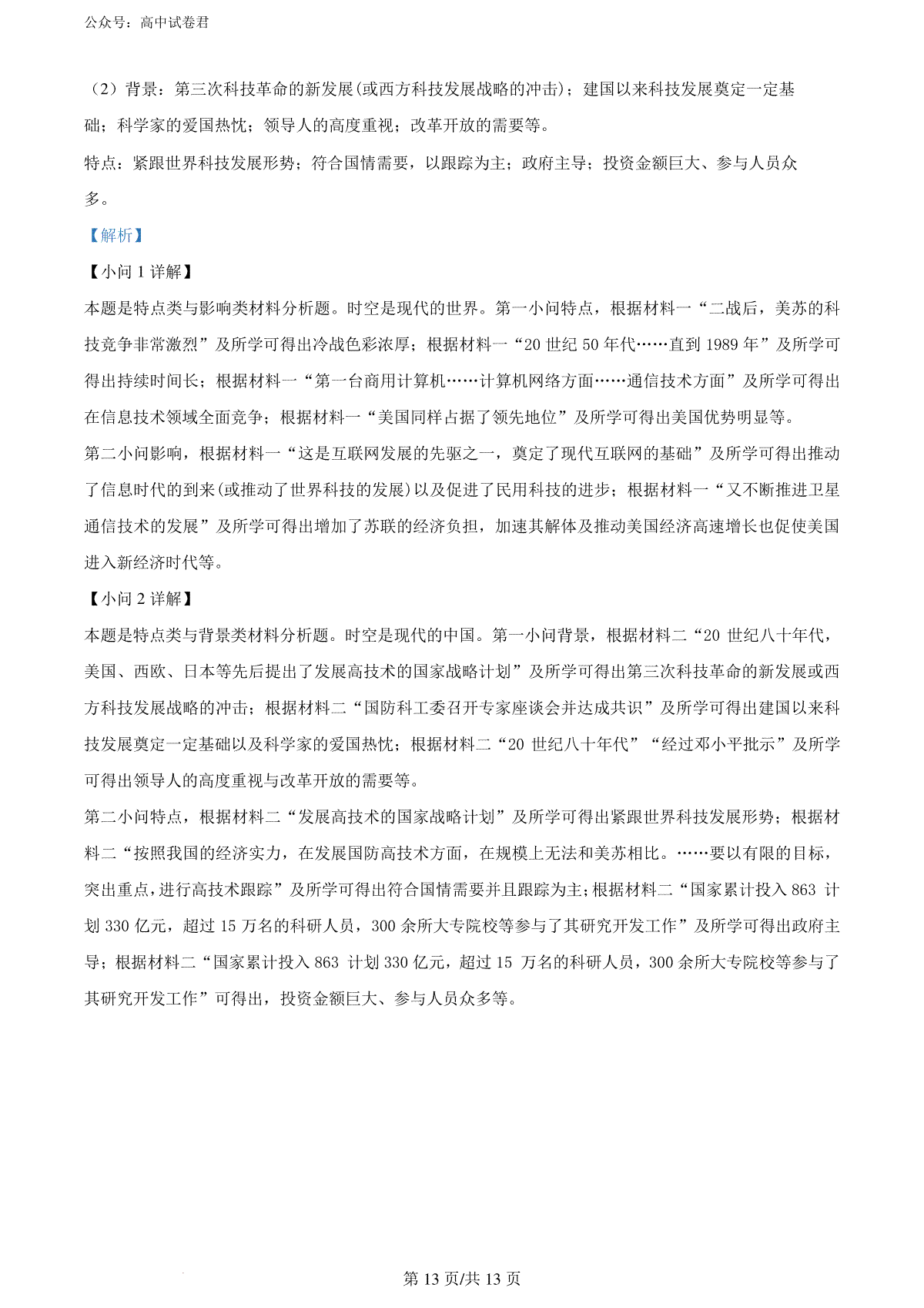 公众号：高中试卷君

（2）背景：第三次科技革命的新发展(或西方科技发展战略的冲击)；建国以来科技发展奠定一定基础；科学家的爱国热忱；领导人的高度重视；改革开放的需要等。

特点：紧跟世界科技发展形势；符合国情需要，以跟踪为主；政府主导；投资金额巨大、参与人员众多。

【解析】

【小问 1 详解】

本题是特点类与影响类材料分析题。时空是现代的世界。第一小问特点，根据材料一“二战后，美苏的科技竞争非常激烈”及所学可得出冷战色彩浓厚；根据材料一“20 世纪 50 年代……直到 1989 年”及所学可得出持续时间长；根据材料一“第一台商用计算机……计算机网络方面……通信技术方面”及所学可得出在信息技术领域全面竞争；根据材料一“美国同样占据了领先地位”及所学可得出美国优势明显等。

第二小问影响，根据材料一“这是互联网发展的先驱之一，奠定了现代互联网的基础”及所学可得出推动了信息时代的到来(或推动了世界科技的发展)以及促进了民用科技的进步；根据材料一“又不断推进卫星通信技术的发展”及所学可得出增加了苏联的经济负担，加速其解体及推动美国经济高速增长也促使美国进入新经济时代等。

【小问 2 详解】

本题是特点类与背景类材料分析题。时空是现代的中国。第一小问背景，根据材料二“20 世纪八十年代，美国、西欧、日本等先后提出了发展高技术的国家战略计划”及所学可得出第三次科技革命的新发展或西方科技发展战略的冲击；根据材料二“国防科工委召开专家座谈会并达成共识”及所学可得出建国以来科技发展奠定一定基础以及科学家的爱国热忱；根据材料二“20 世纪八十年代”“经过邓小平批示”及所学可得出领导人的高度重视与改革开放的需要等。

第二小问特点，根据材料二“发展高技术的国家战略计划”及所学可得出紧跟世界科技发展形势；根据材料二“按照我国的经济实力，在发展国防高技术方面，在规模上无法和美苏相比。……要以有限的目标，突出重点，进行高技术跟踪”及所学可得出符合国情需要并且跟踪为主；根据材料二“国家累计投入 863 计划 330 亿元，超过 15 万名的科研人员，300 余所大专院校等参与了其研究开发工作”及所学可得出政府主导；根据材料二“国家累计投入 863 计划 330 亿元，超过 15 万名的科研人员，300 余所大专院校等参与了其研究开发工作”可得出，投资金额巨大、参与人员众多等。

第 13 页/共 13 页